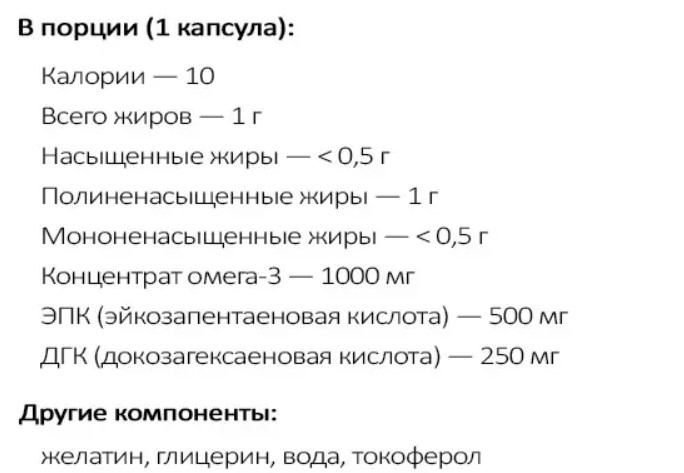 В порции (1 капсула):

Калории — 10

Всего жиров — 1 г

Насыщенные жиры — < 0,5 г

Полиненасыщенные жиры — 1 г

Мононенасыщенные жиры — < 0,5 г

Концентрат омега-3 — 1000 мг

ЭПК (эйкозапентаеновая кислота) — 500 мг

ДГК (докозагексаеновая кислота) — 250 мг

Другие компоненты:

желатин, глицерин, вода, токоферол